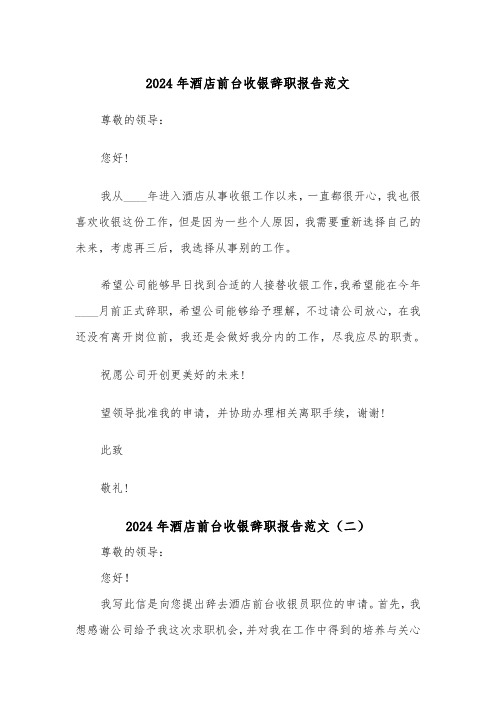 2024年酒店前台收银辞职报告范文

尊敬的领导：

您好！

我从____年进入酒店从事收银工作以来，一直都很开心，我也很喜欢收银这份工作，但是因为一些个人原因，我需要重新选择自己的未来，考虑再三后，我选择从事别的工作。

希望公司能够早日找到合适的人接替收银工作，我希望能在今年____月前正式辞职，希望公司能够给予理解，不过请公司放心，在我还没有离开岗位前，我还是会做好我分内的工作，尽我应尽的职责。

祝愿公司开创更美好的未来！

望领导批准我的申请，并协助办理相关离职手续，谢谢！

此致

敬礼！

2024年酒店前台收银辞职报告范文（二）

尊敬的领导：

您好！

我写此信是向您提出辞去酒店前台收银员职位的申请。首先，我想感谢公司给予我这次求职机会，并对我在工作中得到的培养与关心